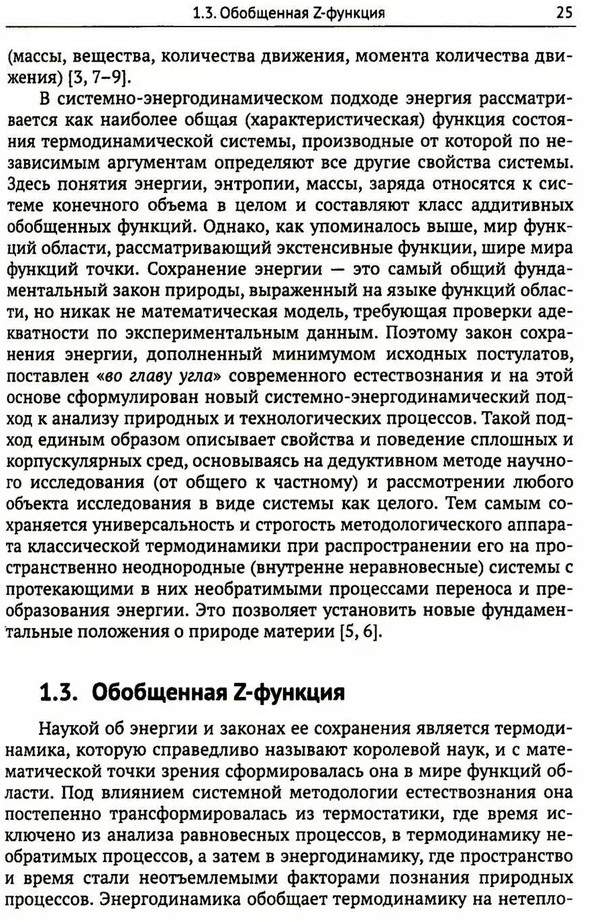 1.3. Обобщенная Z-функция 25

(массы, вещества, количества движения, момента количества движения) [3, 7–9].

В системно-энергодинамическом подходе энергия рассматривается как наиболее общая (характеристическая) функция состояния термодинамической системы, производные от которой по независимым аргументам определяют все другие свойства системы. Здесь понятия энергии, энтропии, массы, заряда относятся к системе конечного объема в целом и составляют класс аддитивных обобщенных функций. Однако, как упоминалось выше, мир функций области, рассматривающий экстенсивные функции, шире мира функций точки. Сохранение энергии — это самый общий фундаментальный закон природы, выраженный на языке функций области, но никак не математическая модель, требующая проверки адекватности по экспериментальным данным. Поэтому закон сохранения энергии, дополненный минимумом исходных постулатов, поставлен «во главу угла» современного естествознания и на этой основе сформулирован новый системно-энергодинамический подход к анализу природных и технологических процессов. Такой подход единым образом описывает свойства и поведение сплошных и корпускулярных сред, основываясь на дедуктивном методе научного исследования (от общего к частному) и рассмотрении любого объекта исследования в виде системы как целого. Тем самым сохраняется универсальность и строгость методологического аппарата классической термодинамики при распространении его на пространственно неоднородные (внутренне неравновесные) системы с протекающими в них необратимыми процессами переноса и преобразования энергии. Это позволяет установить новые фундаментальные положения о природе материи [5, 6].

1.3. Обобщенная Z-функция

Наукой об энергии и законах ее сохранения является термодинамика, которую справедливо называют королевой наук, и с математической точки зрения сформировалась она в мире функций области. Под влиянием системной методологии естествознания она постепенно трансформировалась из термостатики, где время исключено из анализа равновесных процессов, в термодинамику необратимых процессов, а затем в энергодинамику, где пространство и время стали неотъемлемыми факторами познания природных процессов. Энергодинамика обобщает термодинамику на нетепло-